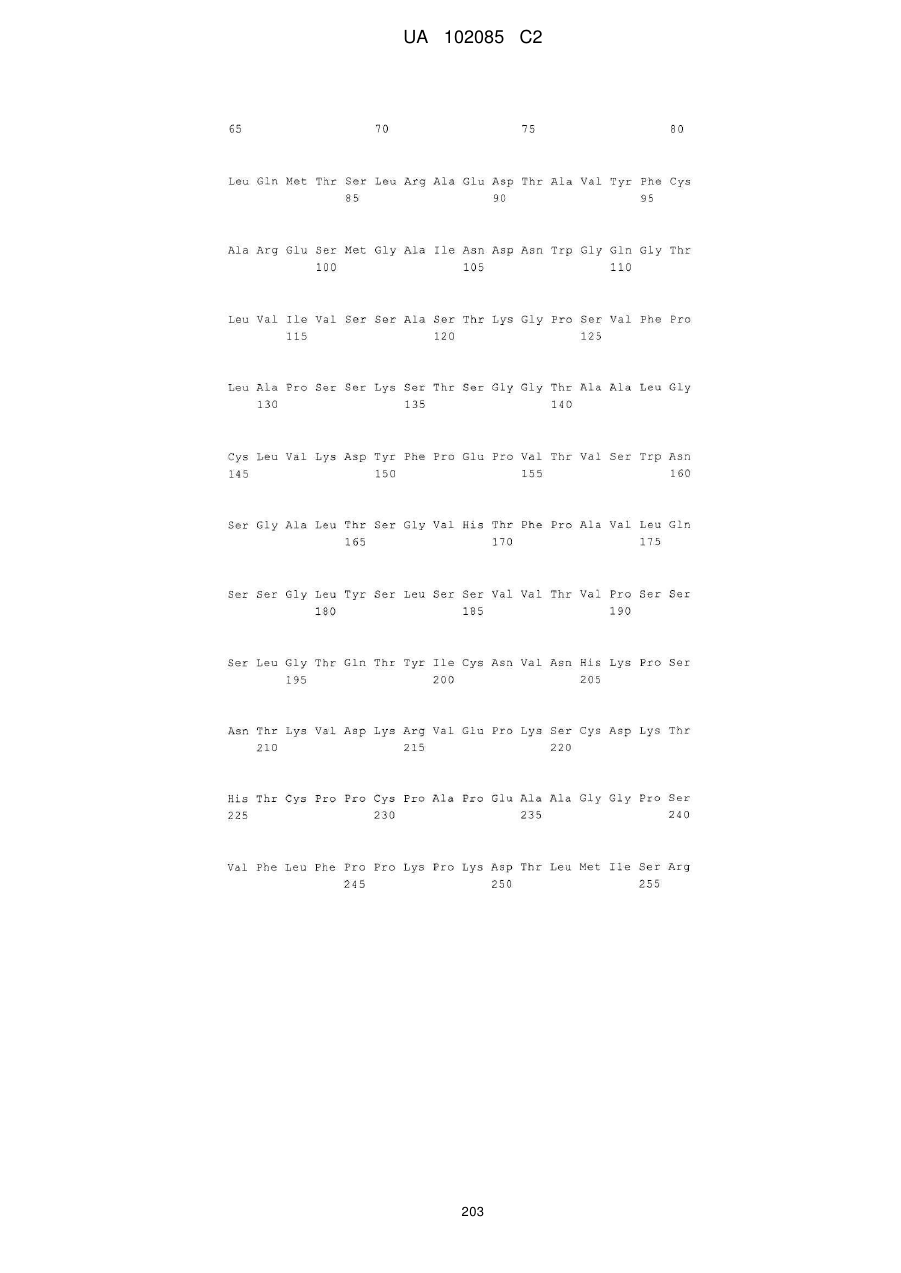 UA 102085 C2

65 70 75 80

Leu Gln Met Thr Ser Leu Arg Ala Glu Asp Thr Ala Val Tyr Phe Cys
85 90 95

Ala Arg Glu Ser Met Gly Ala Ile Asn Asp Asn Trp Gly Gln Gly Thr
100 105 110

Leu Val Ile Val Ser Ser Ala Ser Thr Lys Gly Pro Ser Val Phe Pro
115 120 125

Leu Ala Pro Ser Ser Lys Ser Thr Ser Gly Gly Thr Ala Ala Leu Gly
130 135 140

Cys Leu Val Lys Asp Tyr Phe Pro Glu Pro Val Thr Val Ser Trp Asn
145 150 155 160

Ser Gly Ala Leu Thr Ser Gly Val His Thr Phe Pro Ala Val Leu Gln
165 170 175

Ser Ser Gly Leu Tyr Ser Leu Ser Ser Val Val Thr Val Pro Ser Ser
180 185 190

Ser Leu Gly Thr Gln Thr Tyr Ile Cys Asn Val Asn His Lys Pro Ser
195 200 205

Asn Thr Lys Val Asp Lys Arg Val Glu Pro Lys Ser Cys Asp Lys Thr
210 215 220

His Thr Cys Pro Pro Cys Pro Ala Pro Glu Ala Ala Gly Gly Pro Ser
225 230 235 240

Val Phe Leu Phe Pro Pro Lys Pro Lys Asp Thr Leu Met Ile Ser Arg
245 250 255

203